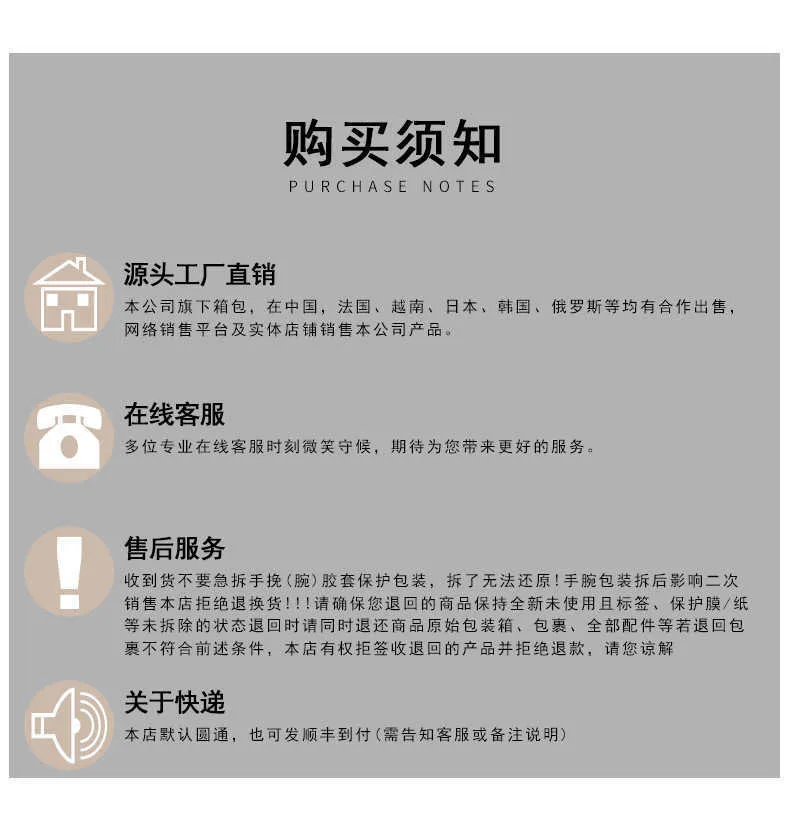 购买须知
PURCHASE NOTES

源头工厂直销
本公司旗下箱包，在中国，法国、越南、日本、韩国、俄罗斯等均有合作出售，网络销售平台及实体店铺销售本公司产品。

在线客服
多位专业在线客服时刻微笑守候，期待为您带来更好的服务。

售后服务
收到货不要急拆手挽(腕)胶套保护包装，拆了无法还原!手腕包装拆后影响二次销售本店拒绝退换货!!!请确保您退回的商品保持全新未使用且标签、保护膜/纸等未拆除的状态退回时请同时退还商品原始包装箱、包裹、全部配件等若退回包裹不符合前述条件，本店有权拒签收退回的产品并拒绝退款，请您谅解

关于快递
本店默认圆通，也可发顺丰到付(需告知客服或备注说明)